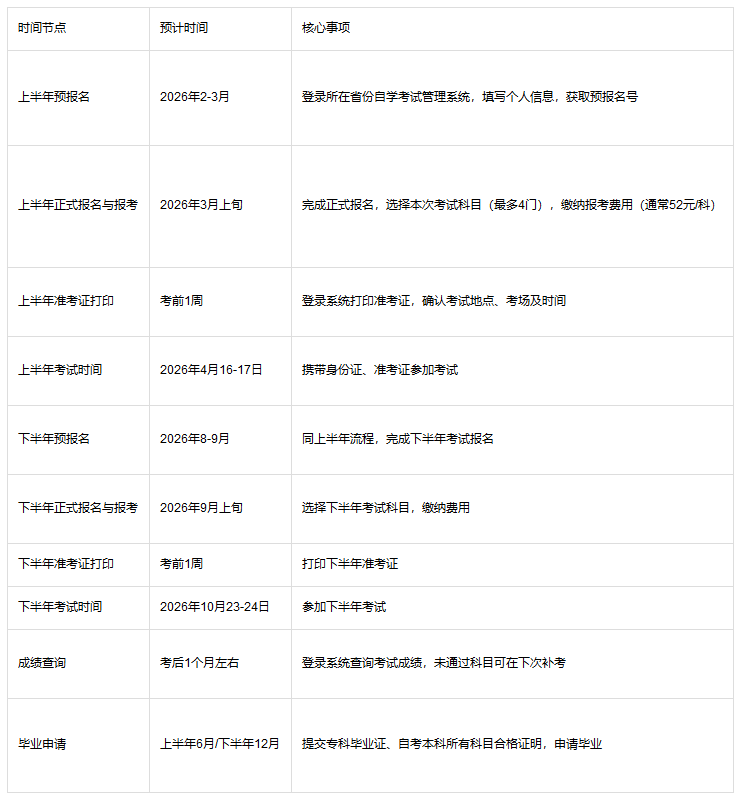 | 时间节点 | 预计时间 | 核心事项 |
|---|---|---|
| 上半年预报名 | 2026年2-3月 | 登录所在省份自学考试管理系统，填写个人信息，获取预报名号 |
| 上半年正式报名与报考 | 2026年3月上旬 | 完成正式报名，选择本次考试科目（最多4门），缴纳报考费用（通常52元/科） |
| 上半年准考证打印 | 考前1周 | 登录系统打印准考证，确认考试地点、考场及时间 |
| 上半年考试时间 | 2026年4月16-17日 | 携带身份证、准考证参加考试 |
| 下半年预报名 | 2026年8-9月 | 同上半年流程，完成下半年考试报名 |
| 下半年正式报名与报考 | 2026年9月上旬 | 选择下半年考试科目，缴纳费用 |
| 下半年准考证打印 | 考前1周 | 打印下半年准考证 |
| 下半年考试时间 | 2026年10月23-24日 | 参加下半年考试 |
| 成绩查询 | 考后1个月左右 | 登录系统查询考试成绩，未通过科目可在下次补考 |
| 毕业申请 | 上半年6月/下半年12月 | 提交专科毕业证、自考本科所有科目合格证明，申请毕业 |